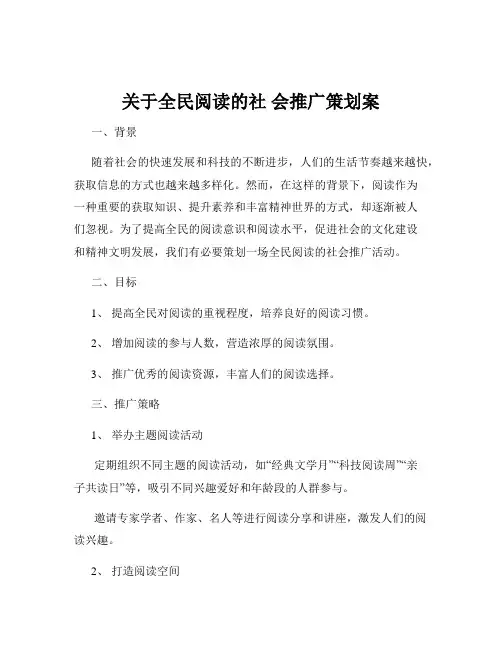 关于全民阅读的社 会推广策划案

一、背景

随着社会的快速发展和科技的不断进步，人们的生活节奏越来越快，获取信息的方式也越来越多样化。然而，在这样的背景下，阅读作为一种重要的获取知识、提升素养和丰富精神世界的方式，却逐渐被人们忽视。为了提高全民的阅读意识和阅读水平，促进社会的文化建设和精神文明发展，我们有必要策划一场全民阅读的社会推广活动。

二、目标

1、 提高全民对阅读的重视程度，培养良好的阅读习惯。

2、 增加阅读的参与人数，营造浓厚的阅读氛围。

3、 推广优秀的阅读资源，丰富人们的阅读选择。

三、推广策略

1、 举办主题阅读活动

定期组织不同主题的阅读活动，如“经典文学月”“科技阅读周”“亲子共读日”等，吸引不同兴趣爱好和年龄段的人群参与。

邀请专家学者、作家、名人等进行阅读分享和讲座，激发人们的阅读兴趣。

2、 打造阅读空间